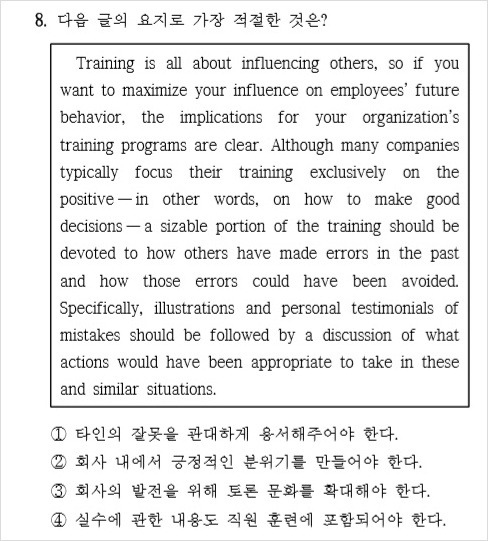 8. 다음 글의 요지로 가장 적절한 것은?

Training is all about influencing others, so if you want to maximize your influence on employees' future behavior, the implications for your organization's training programs are clear. Although many companies typically focus their training exclusively on the positive — in other words, on how to make good decisions — a sizable portion of the training should be devoted to how others have made errors in the past and how those errors could have been avoided. Specifically, illustrations and personal testimonials of mistakes should be followed by a discussion of what actions would have been appropriate to take in these and similar situations.

① 타인의 잘못을 관대하게 용서해주어야 한다.
② 회사 내에서 긍정적인 분위기를 만들어야 한다.
③ 회사의 발전을 위해 토론 문화를 확대해야 한다.
④ 실수에 관한 내용도 직원 훈련에 포함되어야 한다.